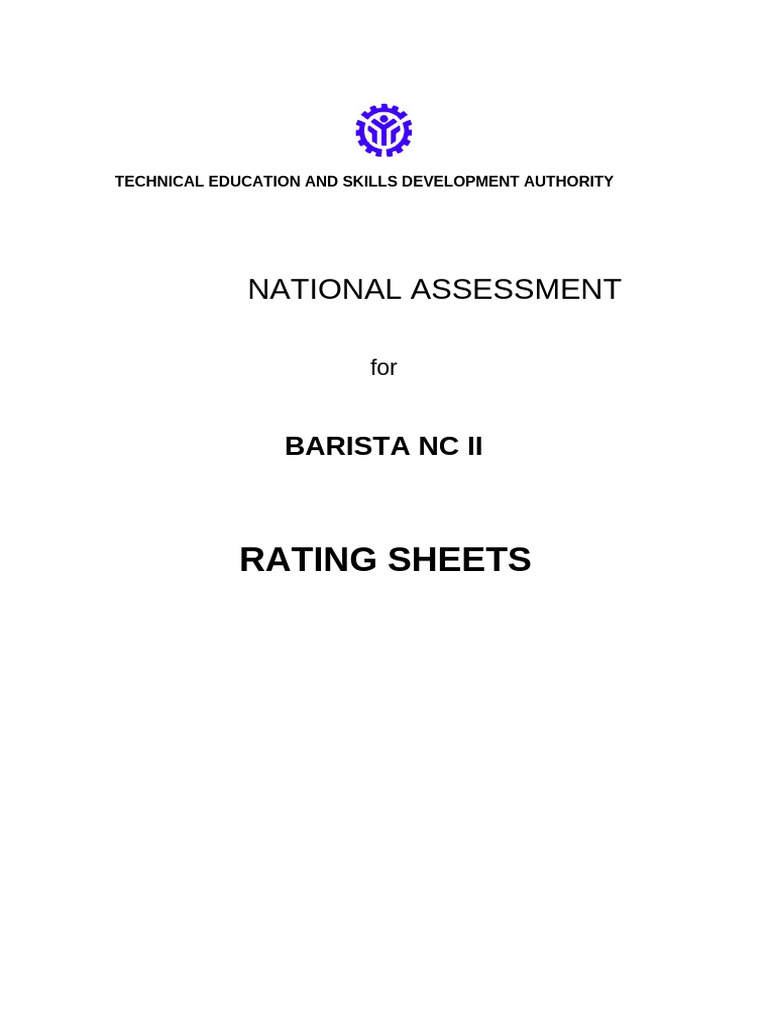 TECHNICAL EDUCATION AND SKILLS DEVELOPMENT AUTHORITY

NATIONAL ASSESSMENT

for

BARISTA NC II

RATING SHEETS